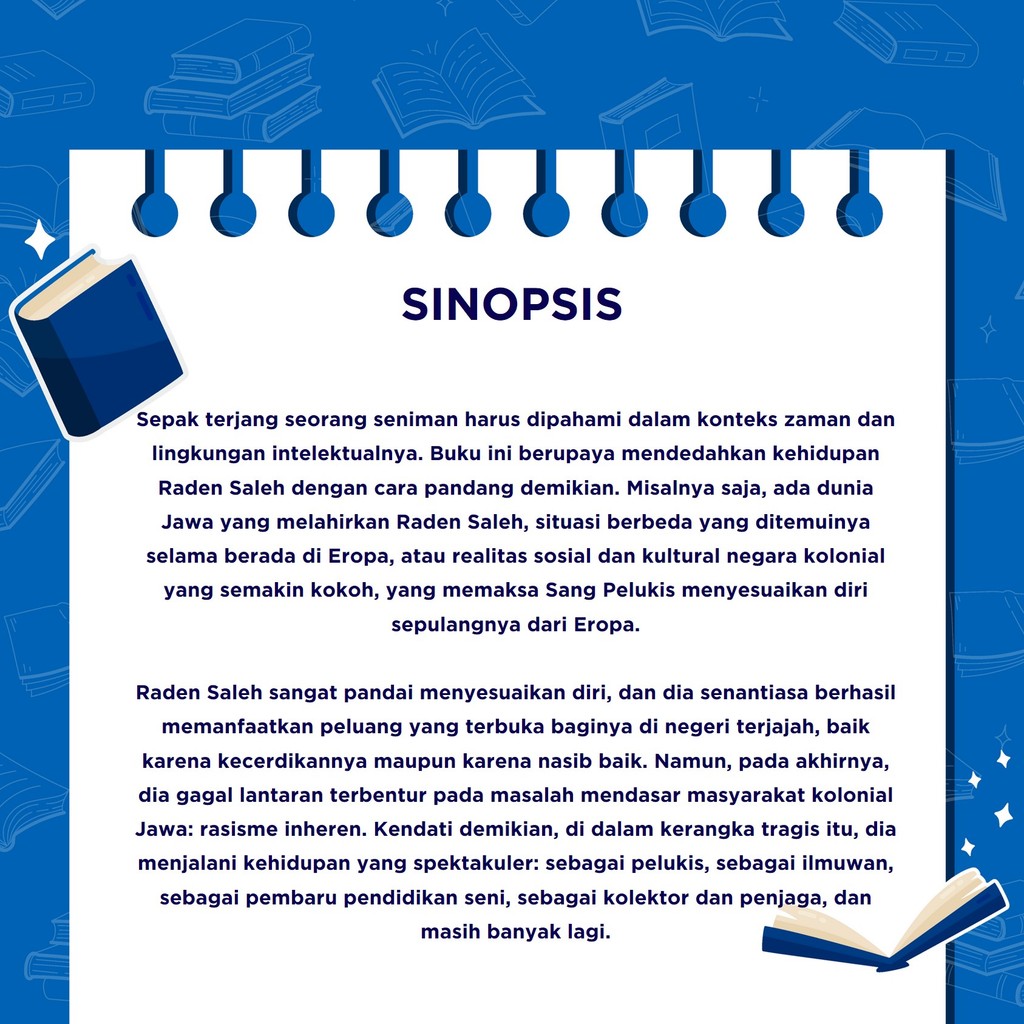 SINOPSIS

Sepak terjang seorang seniman harus dipahami dalam konteks zaman dan lingkungan intelektualnya. Buku ini berupaya mendedahkan kehidupan Raden Saleh dengan cara pandang demikian. Misalnya saja, ada dunia Jawa yang melahirkan Raden Saleh, situasi berbeda yang ditemuinya selama berada di Eropa, atau realitas sosial dan kultural negara kolonial yang semakin kokoh, yang memaksa Sang Pelukis menyesuaikan diri sepulangnya dari Eropa.

Raden Saleh sangat pandai menyesuaikan diri, dan dia senantiasa berhasil memanfaatkan peluang yang terbuka baginya di negeri terjajah, baik karena kecerdikannya maupun karena nasib baik. Namun, pada akhirnya, dia gagal lantaran terbentur pada masalah mendasar masyarakat kolonial Jawa: rasisme inheren. Kendati demikian, di dalam kerangka tragis itu, dia menjalani kehidupan yang spektakuler: sebagai pelukis, sebagai ilmuwan, sebagai pembaru pendidikan seni, sebagai kolektor dan penjaga, dan masih banyak lagi.